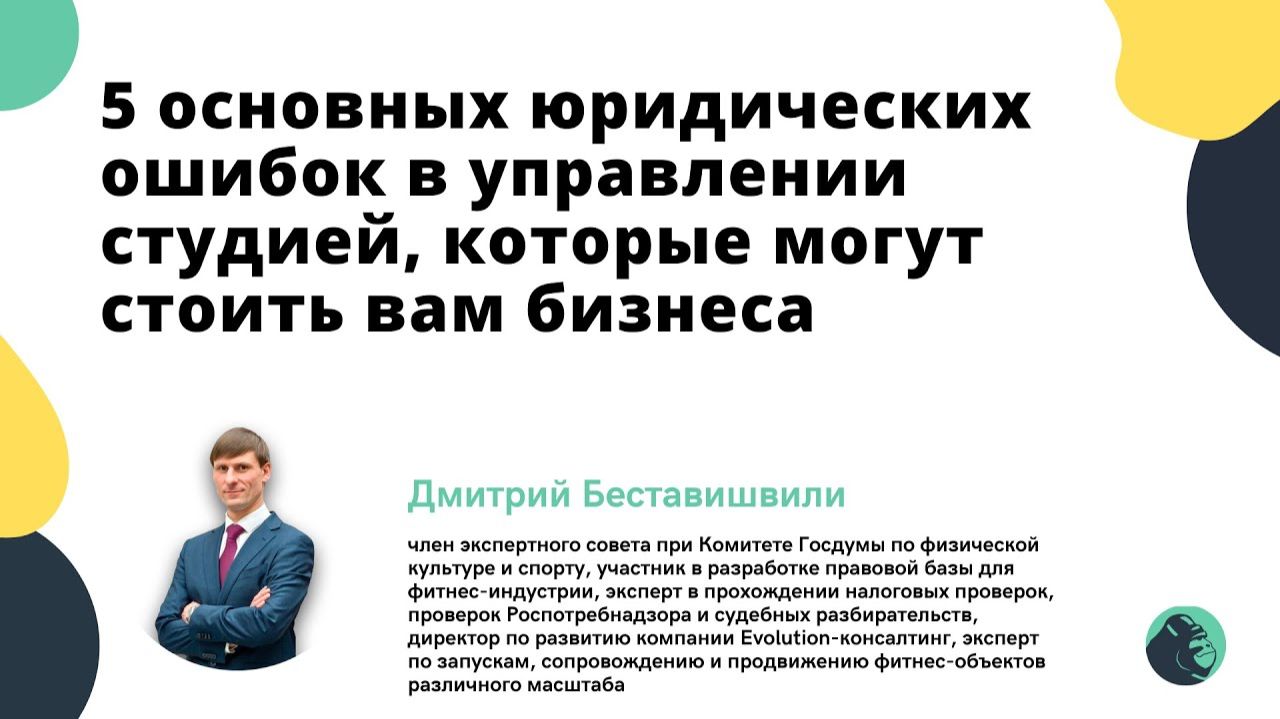 5 основных юридических ошибок в управлении студией, которые могут стоить вам бизнеса

Дмитрий Беставишвили

член экспертного совета при Комитете Госдумы по физической культуре и спорту, участник в разработке правовой базы для фитнес-индустрии, эксперт в прохождении налоговых проверок, проверок Роспотребнадзора и судебных разбирательств, директор по развитию компании Evolution-консалтинг, эксперт по запускам, сопровождению и продвижению фитнес-объектов различного масштаба